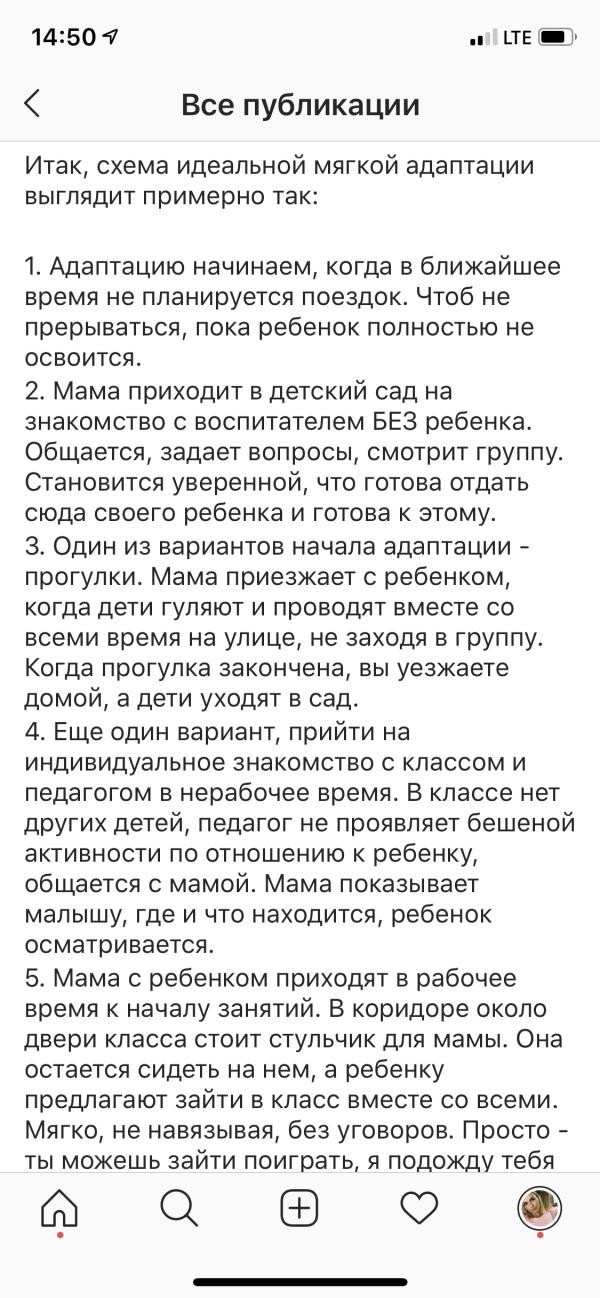 14:50

LTE

Все публикации

Итак, схема идеальной мягкой адаптации выглядит примерно так:

1. Адаптацию начинаем, когда в ближайшее время не планируется поездок. Чтоб не прерываться, пока ребенок полностью не освоится.
2. Мама приходит в детский сад на знакомство с воспитателем БЕЗ ребенка. Общается, задает вопросы, смотрит группу. Становится уверенной, что готова отдать сюда своего ребенка и готова к этому.
3. Один из вариантов начала адаптации - прогулки. Мама приезжает с ребенком, когда дети гуляют и проводят вместе со всеми время на улице, не заходя в группу. Когда прогулка закончена, вы уезжаете домой, а дети уходят в сад.
4. Еще один вариант, прийти на индивидуальное знакомство с классом и педагогом в нерабочее время. В классе нет других детей, педагог не проявляет бешеной активности по отношению к ребенку, общается с мамой. Мама показывает малышу, где и что находится, ребенок осматривается.
5. Мама с ребенком приходят в рабочее время к началу занятий. В коридоре около двери класса стоит стульчик для мамы. Она остается сидеть на нем, а ребенку предлагают зайти в класс вместе со всеми. Мягко, не навязывая, без уговоров. Просто - ты можешь зайти поиграть, я подожду тебя